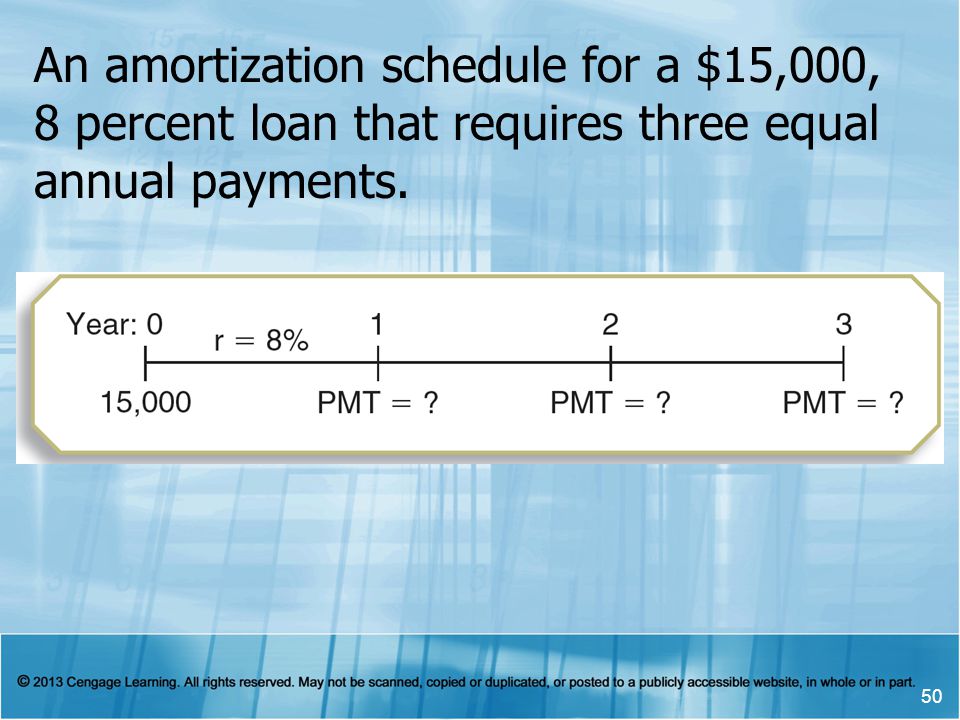 An amortization schedule for a \$15,000, 8 percent loan that requires three equal annual payments.

Year: 0 r = 8% 1 2 3

15,000 PMT = ? PMT = ? PMT = ?

© 2013 Cengage Learning. All rights reserved. May not be scanned, copied or duplicated, or posted to a publicly accessible website, in whole or in part.

50